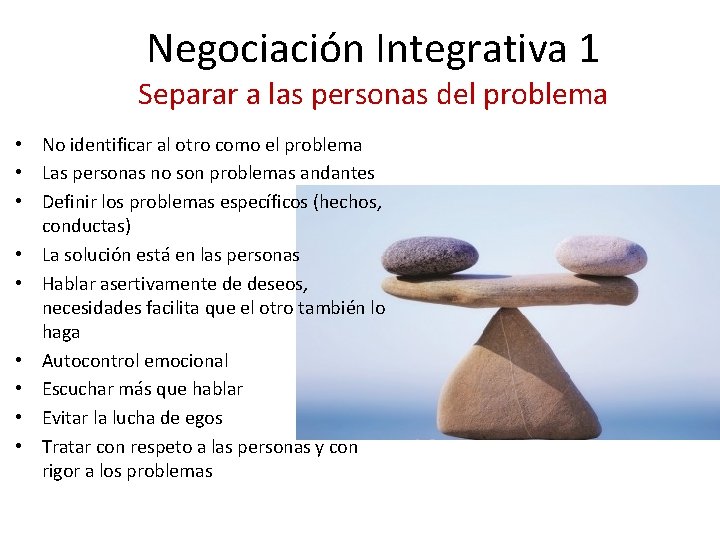 Negociación Integrativa 1
Separar a las personas del problema

• No identificar al otro como el problema
• Las personas no son problemas andantes
• Definir los problemas específicos (hechos, conductas)
• La solución está en las personas
• Hablar asertivamente de deseos, necesidades facilita que el otro también lo haga
• Autocontrol emocional
• Escuchar más que hablar
• Evitar la lucha de egos
• Tratar con respeto a las personas y con rigor a los problemas